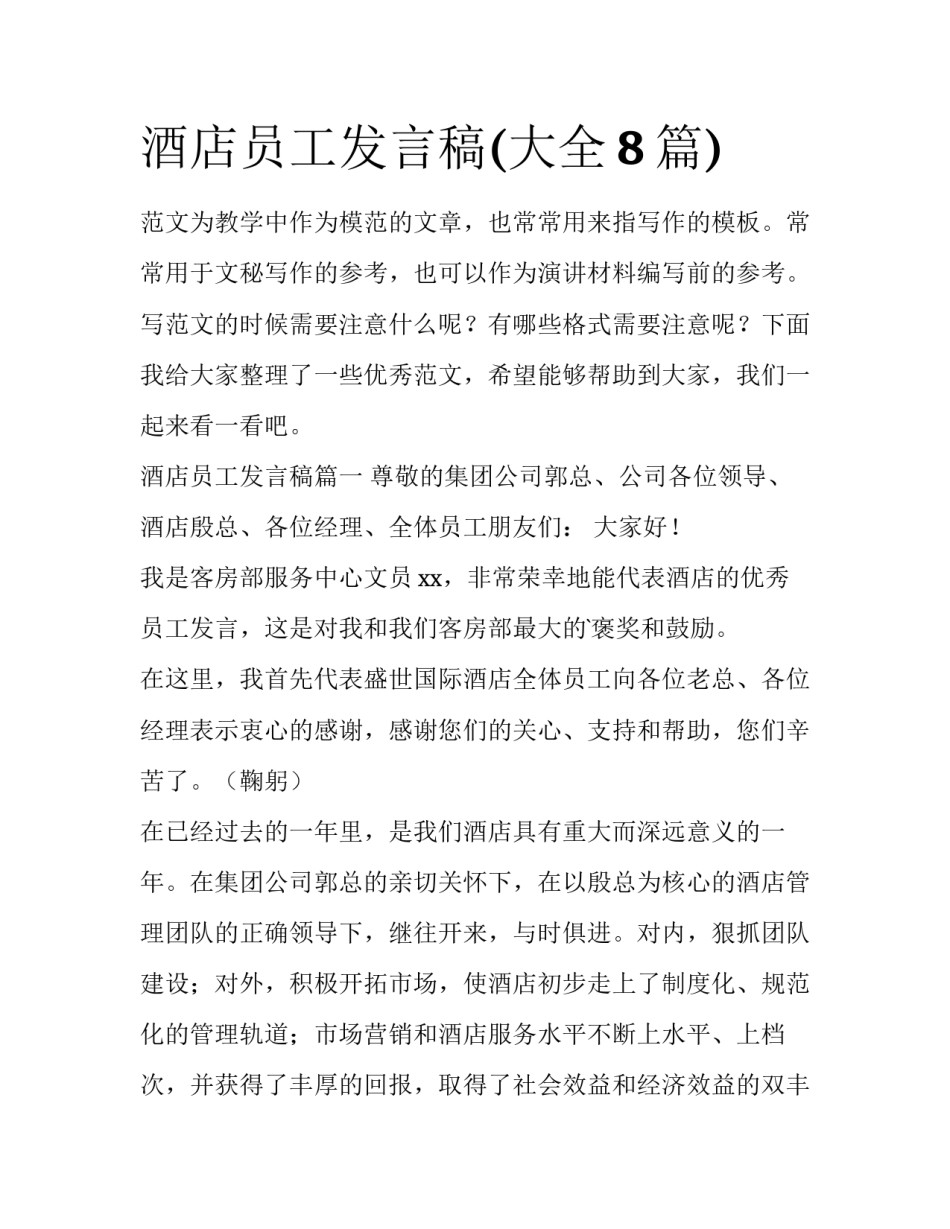 酒店员工发言稿(大全8篇)

范文为教学中作为模范的文章，也常常用来指写作的模板。常常用于文秘写作的参考，也可以作为演讲材料编写前的参考。写范文的时候需要注意什么呢？有哪些格式需要注意呢？下面我给大家整理了一些优秀范文，希望能够帮助到大家，我们一起来看一看吧。

酒店员工发言稿篇一 尊敬的集团公司郭总、公司各位领导、酒店殷总、各位经理、全体员工朋友们： 大家好！

我是客房部服务中心文员xx，非常荣幸地能代表酒店的优秀员工发言，这是对我和我们客房部最大的`褒奖和鼓励。

在这里，我首先代表盛世国际酒店全体员工向各位老总、各位经理表示衷心的感谢，感谢您们的关心、支持和帮助，您们辛苦了。（鞠躬）

在已经过去的一年里，是我们酒店具有重大而深远意义的一年。在集团公司郭总的亲切关怀下，在以殷总为核心的酒店管理团队的正确领导下，继往开来，与时俱进。对内，狠抓团队建设；对外，积极开拓市场，使酒店初步走上了制度化、规范化的管理轨道；市场营销和酒店服务水平不断上水平、上档次，并获得了丰厚的回报，取得了社会效益和经济效益的双丰